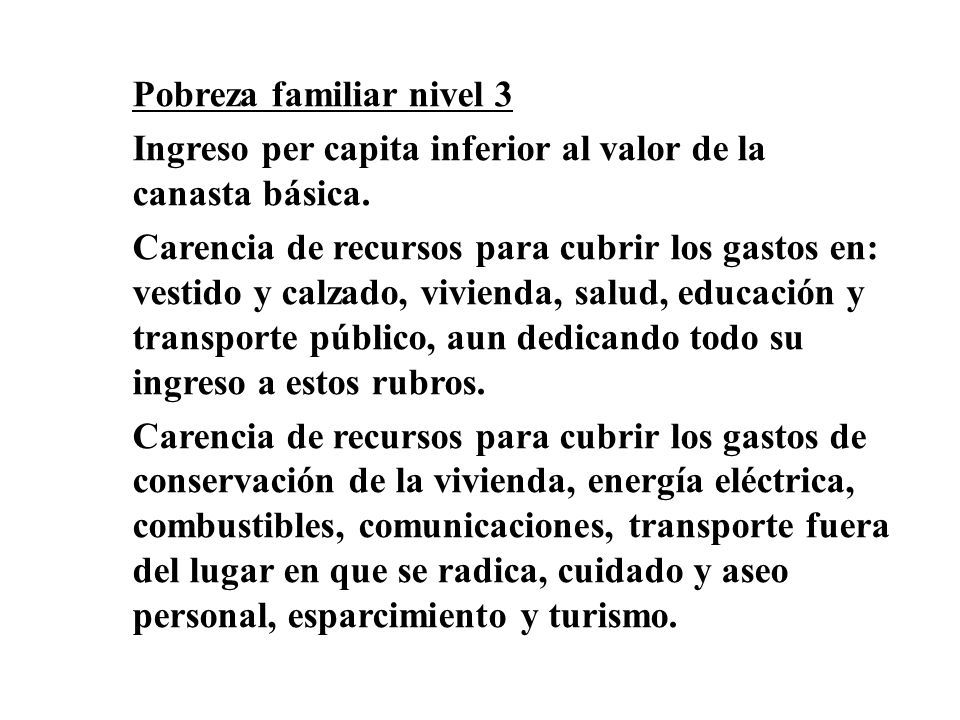 Pobreza familiar nivel 3

Ingreso per capita inferior al valor de la canasta básica.

Carencia de recursos para cubrir los gastos en: vestido y calzado, vivienda, salud, educación y transporte público, aun dedicando todo su ingreso a estos rubros.

Carencia de recursos para cubrir los gastos de conservación de la vivienda, energía eléctrica, combustibles, comunicaciones, transporte fuera del lugar en que se radica, cuidado y aseo personal, esparcimiento y turismo.